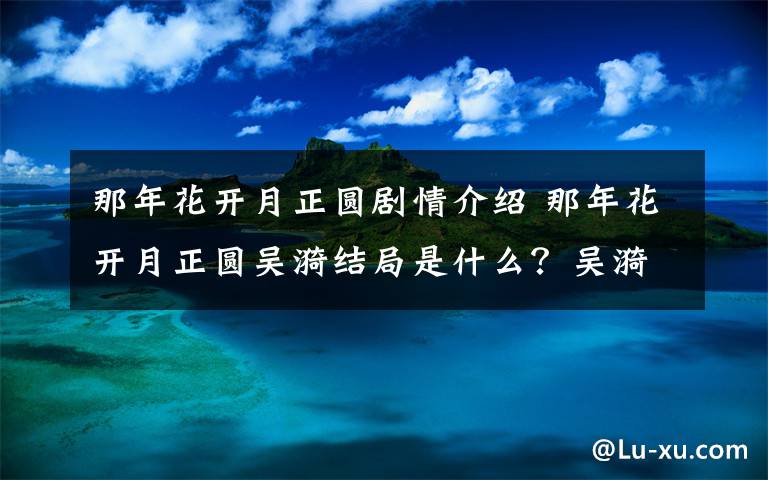 那年花开月正圆剧情介绍 那年花开月正圆吴漪结局是什么？吴漪

@Lu-xu.com